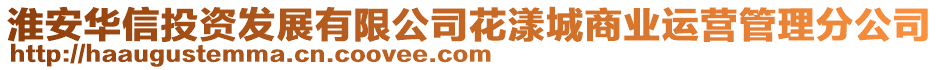 淮安华信投资发展有限公司花漾城商业运营管理分公司
http://haaugustemma.cn.coovee.com